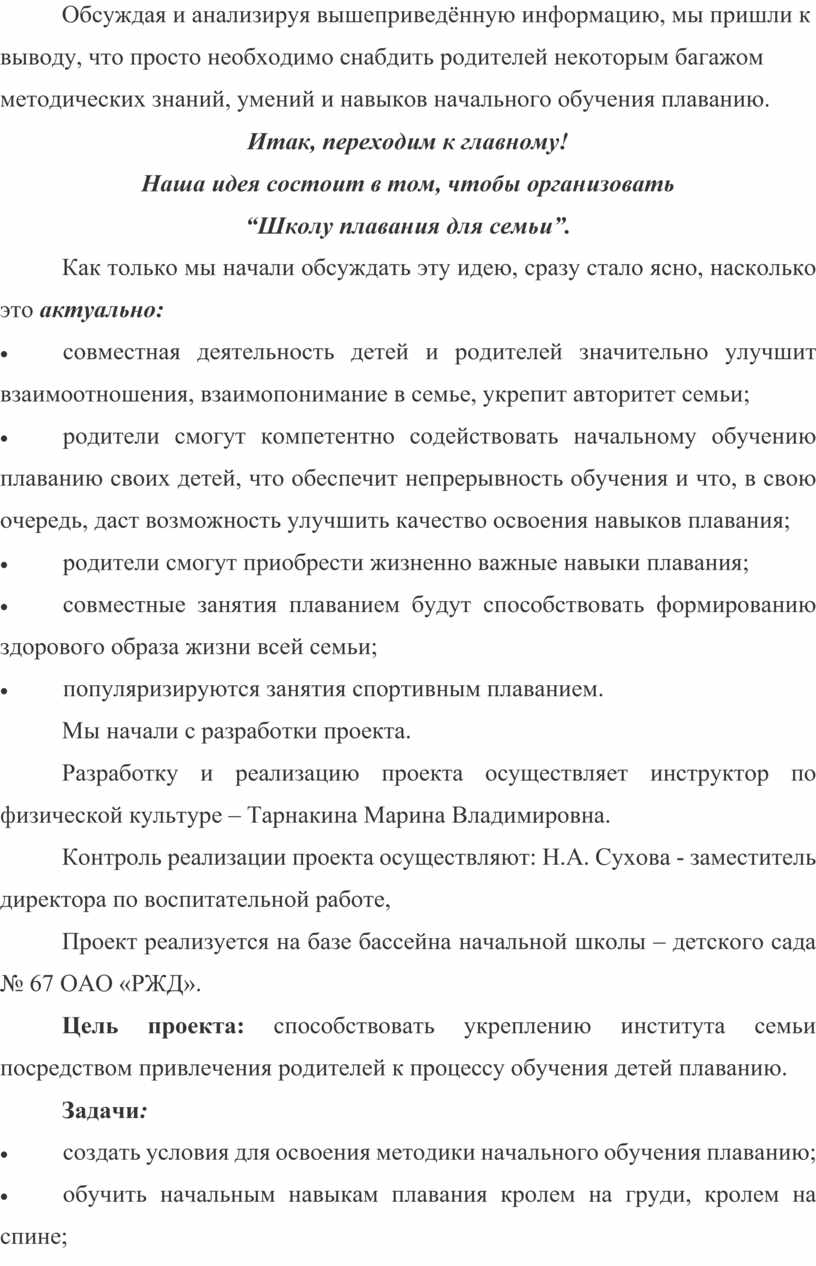 Обсуждая и анализируя вышеприведённую информацию, мы пришли к выводу, что просто необходимо снабдить родителей некоторым багажом методических знаний, умений и навыков начального обучения плаванию.

Итак, переходим к главному!

Наша идея состоит в том, чтобы организовать

“Школу плавания для семьи”.

Как только мы начали обсуждать эту идею, сразу стало ясно, насколько это актуально:

• совместная деятельность детей и родителей значительно улучшит взаимоотношения, взаимопонимание в семье, укрепит авторитет семьи;

• родители смогут компетентно содействовать начальному обучению плаванию своих детей, что обеспечит непрерывность обучения и что, в свою очередь, даст возможность улучшить качество освоения навыков плавания;

• родители смогут приобрести жизненно важные навыки плавания;

• совместные занятия плаванием будут способствовать формированию здорового образа жизни всей семьи;

• популяризируются занятия спортивным плаванием.

Мы начали с разработки проекта.

Разработку и реализацию проекта осуществляет инструктор по физической культуре – Тарнакина Марина Владимировна.

Контроль реализации проекта осуществляют: Н.А. Сухова - заместитель директора по воспитательной работе,

Проект реализуется на базе бассейна начальной школы – детского сада № 67 ОАО «РЖД».

Цель проекта: способствовать укреплению института семьи посредством привлечения родителей к процессу обучения детей плаванию.

Задачи:

• создать условия для освоения методики начального обучения плаванию;

• обучить начальным навыкам плавания кролем на груди, кролем на спине;